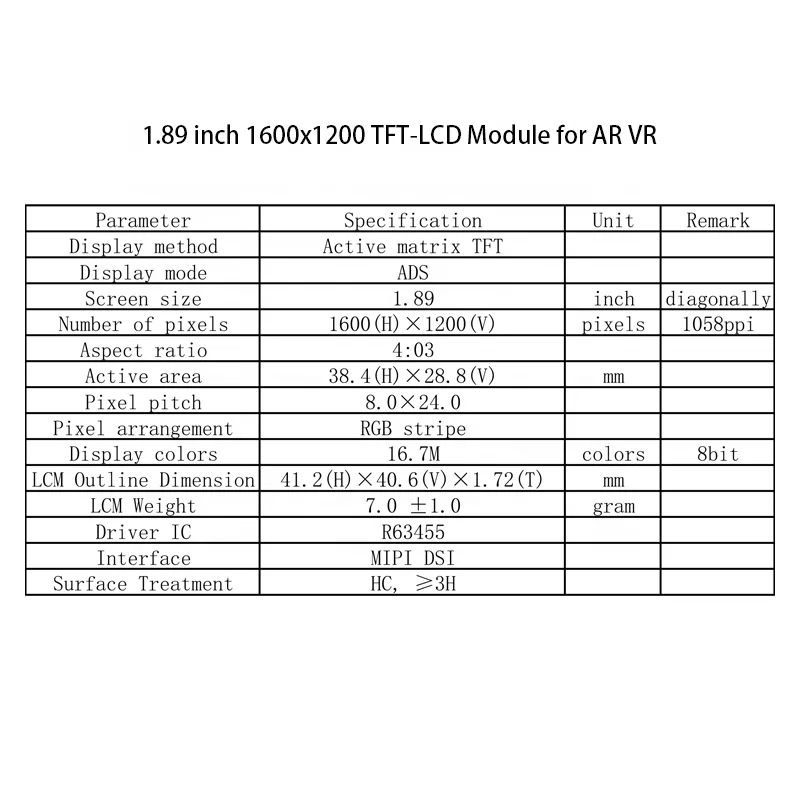 1.89 inch 1600x1200 TFT-LCD Module for AR VR

| Parameter | Specification | Unit | Remark |
|---|---|---|---|
| Display method | Active matrix TFT | | |
| Display mode | ADS | | |
| Screen size | 1.89 | inch | diagonally |
| Number of pixels | 1600(H)×1200(V) | pixels | 1058ppi |
| Aspect ratio | 4:03 | | |
| Active area | 38.4(H)×28.8(V) | mm | |
| Pixel pitch | 8.0×24.0 | | |
| Pixel arrangement | RGB stripe | | |
| Display colors | 16.7M | colors | 8bit |
| LCM Outline Dimension | 41.2(H)×40.6(V)×1.72(T) | mm | |
| LCM Weight | 7.0 ±1.0 | gram | |
| Driver IC | R63455 | | |
| Interface | MIPI DSI | | |
| Surface Treatment | HC, ≥3H | | |